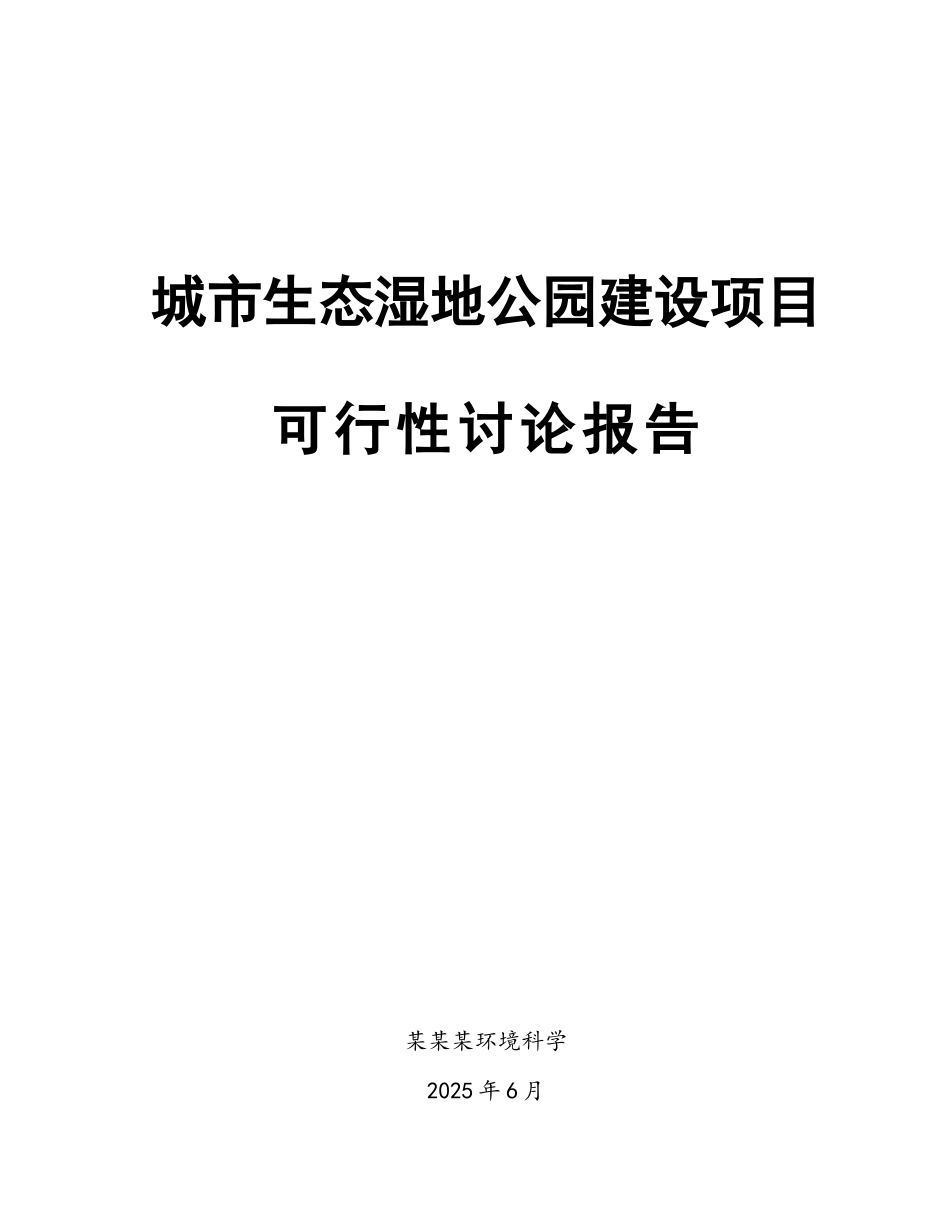 城市生态湿地公园建设项目

可行性讨论报告

某某某环境科学

2025 年 6 月